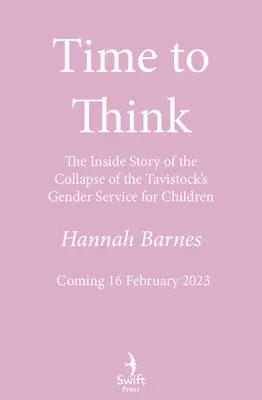 Time to Think

The Inside Story of the Collapse of the Tavistock's Gender Service for Children

Hannah Barnes

Coming 16 February 2023

Swift Press